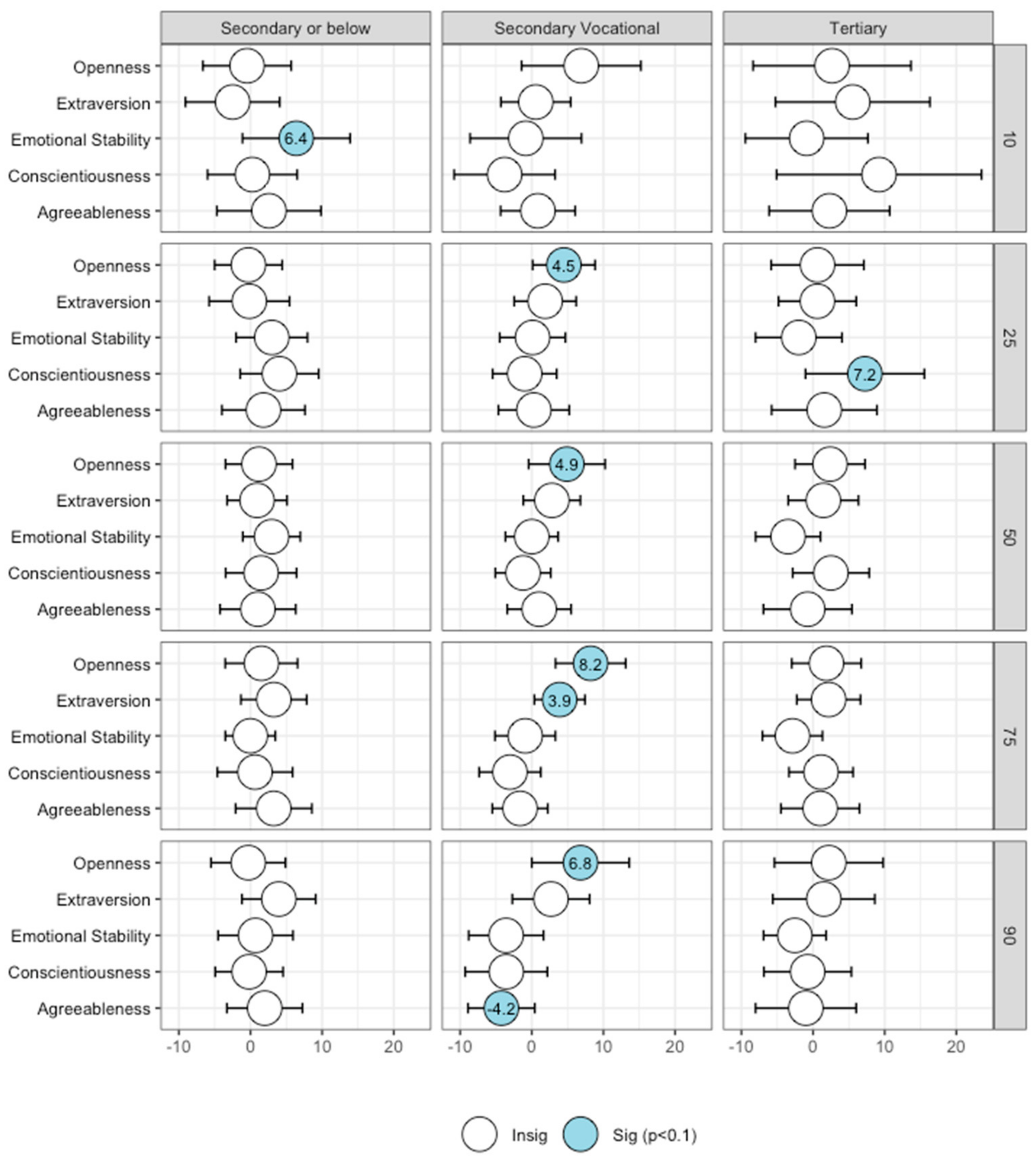 Secondary or below
Secondary Vocational
Tertiary

10
Openness
Extraversion
Emotional Stability
Conscientiousness
Agreeableness
6.4

25
Openness
Extraversion
Emotional Stability
Conscientiousness
Agreeableness
4.5
7.2

50
Openness
Extraversion
Emotional Stability
Conscientiousness
Agreeableness
4.9

75
Openness
Extraversion
Emotional Stability
Conscientiousness
Agreeableness
8.2
3.9

90
Openness
Extraversion
Emotional Stability
Conscientiousness
Agreeableness
6.8
-4.2

-10 0 10 20
-10 0 10 20
-10 0 10 20

Insig
Sig (p<0.1)